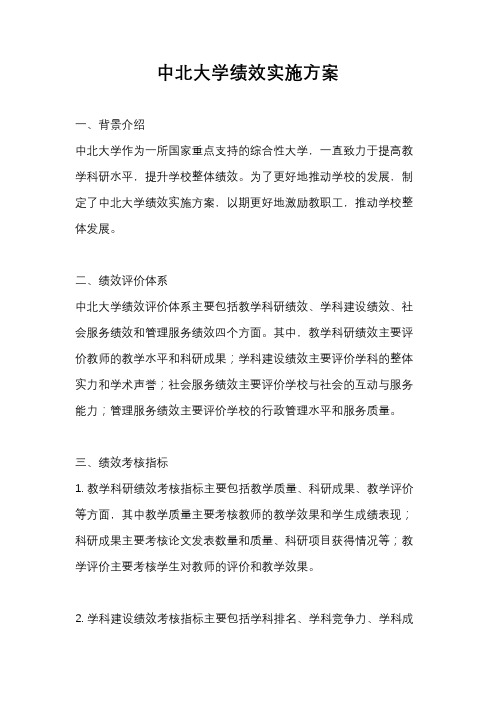 中北大学绩效实施方案

一、背景介绍

中北大学作为一所国家重点支持的综合性大学，一直致力于提高教学科研水平，提升学校整体绩效。为了更好地推动学校的发展，制定了中北大学绩效实施方案，以期更好地激励教职工，推动学校整体发展。

二、绩效评价体系

中北大学绩效评价体系主要包括教学科研绩效、学科建设绩效、社会服务绩效和管理服务绩效四个方面。其中，教学科研绩效主要评价教师的教学水平和科研成果；学科建设绩效主要评价学科的整体实力和学术声誉；社会服务绩效主要评价学校与社会的互动与服务能力；管理服务绩效主要评价学校的行政管理水平和服务质量。

三、绩效考核指标

1. 教学科研绩效考核指标主要包括教学质量、科研成果、教学评价等方面，其中教学质量主要考核教师的教学效果和学生成绩表现；科研成果主要考核论文发表数量和质量、科研项目获得情况等；教学评价主要考核学生对教师的评价和教学效果。

2. 学科建设绩效考核指标主要包括学科排名、学科竞争力、学科成